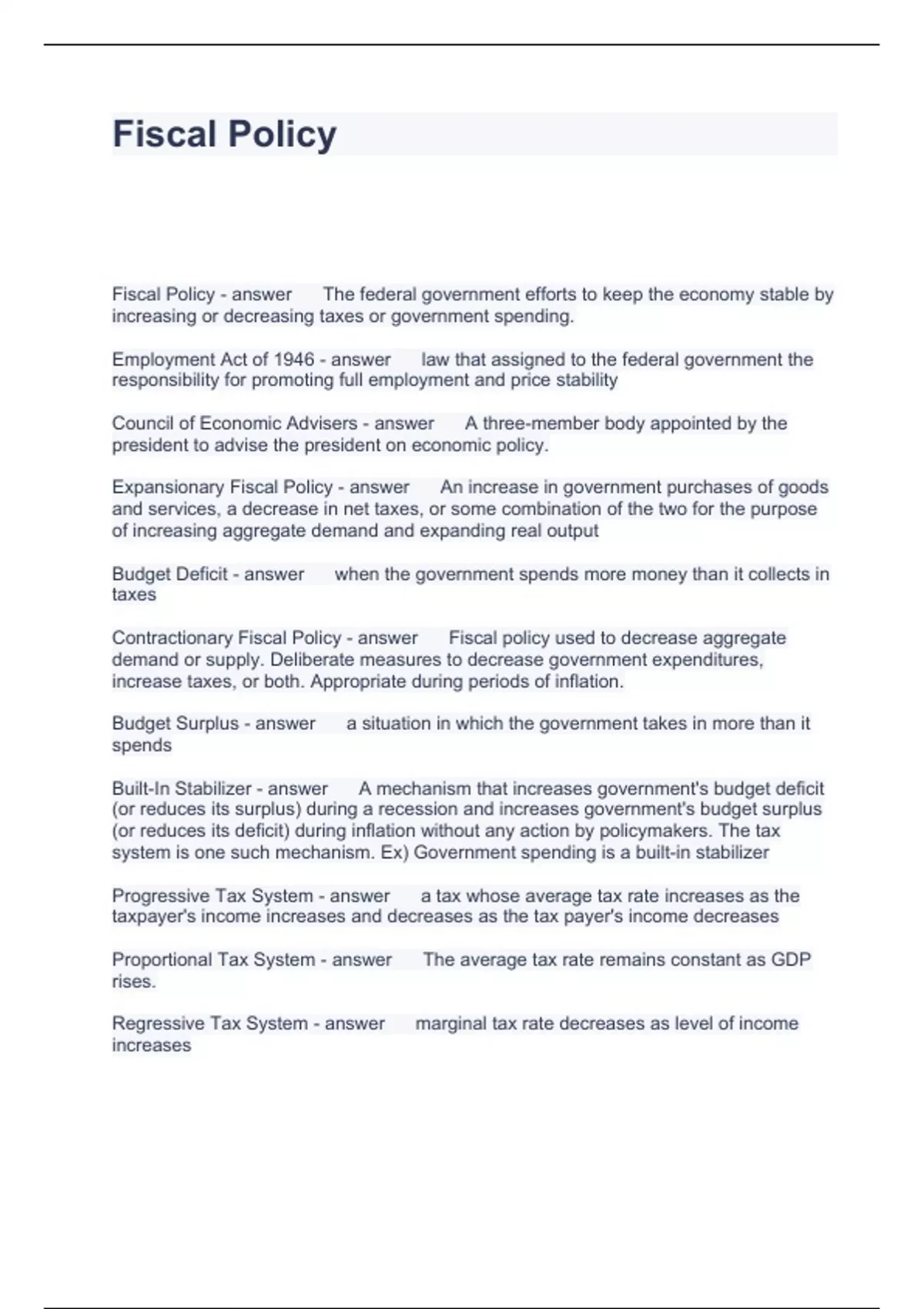 Fiscal Policy

Fiscal Policy - answer The federal government efforts to keep the economy stable by increasing or decreasing taxes or government spending.

Employment Act of 1946 - answer law that assigned to the federal government the responsibility for promoting full employment and price stability

Council of Economic Advisers - answer A three-member body appointed by the president to advise the president on economic policy.

Expansionary Fiscal Policy - answer An increase in government purchases of goods and services, a decrease in net taxes, or some combination of the two for the purpose of increasing aggregate demand and expanding real output

Budget Deficit - answer when the government spends more money than it collects in taxes

Contractionary Fiscal Policy - answer Fiscal policy used to decrease aggregate demand or supply. Deliberate measures to decrease government expenditures, increase taxes, or both. Appropriate during periods of inflation.

Budget Surplus - answer a situation in which the government takes in more than it spends

Built-In Stabilizer - answer A mechanism that increases government's budget deficit (or reduces its surplus) during a recession and increases government's budget surplus (or reduces its deficit) during inflation without any action by policymakers. The tax system is one such mechanism. Ex) Government spending is a built-in stabilizer

Progressive Tax System - answer a tax whose average tax rate increases as the taxpayer's income increases and decreases as the tax payer's income decreases

Proportional Tax System - answer The average tax rate remains constant as GDP rises.

Regressive Tax System - answer marginal tax rate decreases as level of income increases